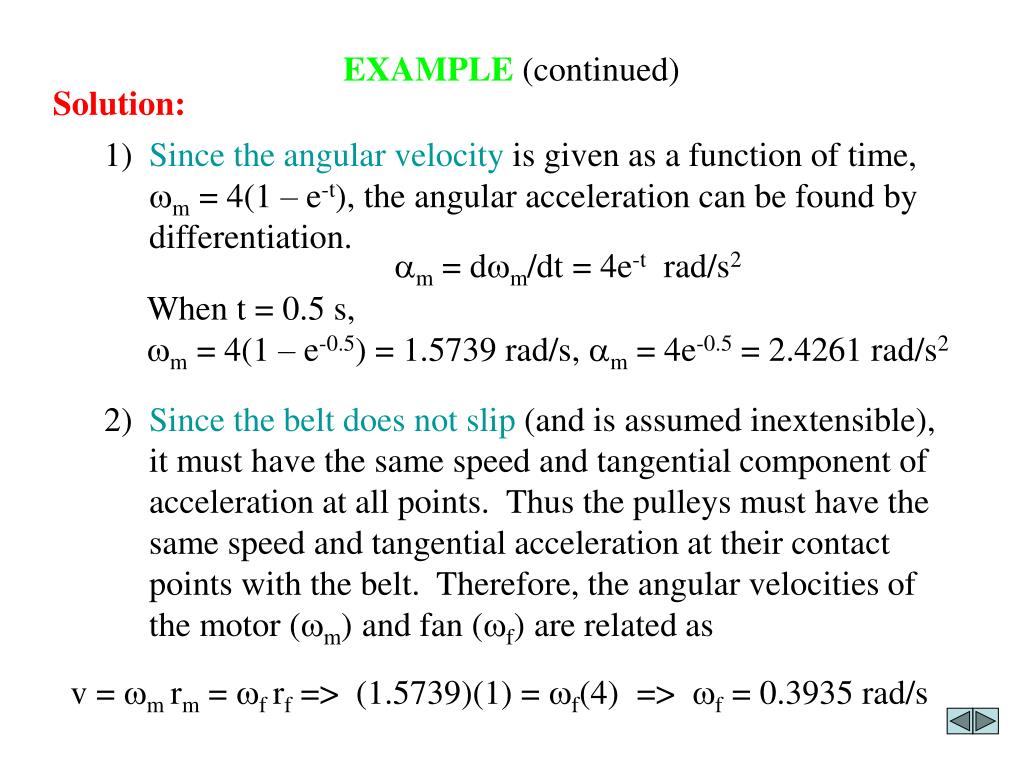 EXAMPLE (continued)

Solution:

1) Since the angular velocity is given as a function of time, $\omega_m = 4(1 - e^{-t})$, the angular acceleration can be found by differentiation.

$\alpha_m = d\omega_m/dt = 4e^{-t}$ rad/s$^2$

When t = 0.5 s,

$\omega_m = 4(1 - e^{-0.5}) = 1.5739$ rad/s, $\alpha_m = 4e^{-0.5} = 2.4261$ rad/s$^2$

2) Since the belt does not slip (and is assumed inextensible), it must have the same speed and tangential component of acceleration at all points. Thus the pulleys must have the same speed and tangential acceleration at their contact points with the belt. Therefore, the angular velocities of the motor ($\omega_m$) and fan ($\omega_f$) are related as

$v = \omega_m r_m = \omega_f r_f$ => $(1.5739)(1) = \omega_f(4)$ => $\omega_f = 0.3935$ rad/s